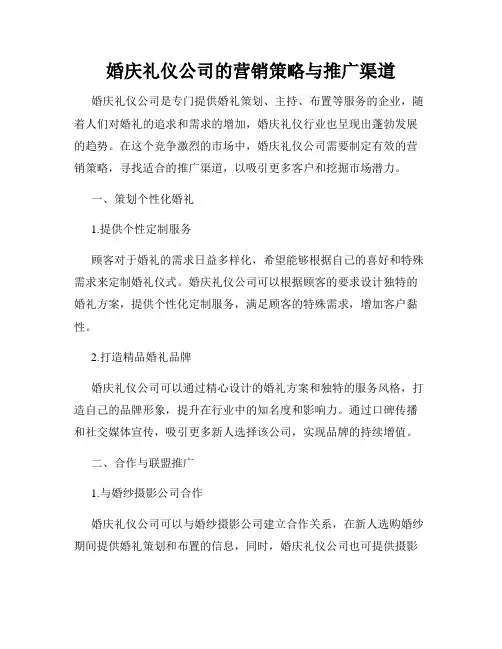 婚庆礼仪公司的营销策略与推广渠道

婚庆礼仪公司是专门提供婚礼策划、主持、布置等服务的企业，随着人们对婚礼的追求和需求的增加，婚庆礼仪行业也呈现出蓬勃发展的趋势。在这个竞争激烈的市场中，婚庆礼仪公司需要制定有效的营销策略，寻找适合的推广渠道，以吸引更多客户和挖掘市场潜力。

一、策划个性化婚礼

1.提供个性定制服务

顾客对于婚礼的需求日益多样化，希望能够根据自己的喜好和特殊需求来定制婚礼仪式。婚庆礼仪公司可以根据顾客的要求设计独特的婚礼方案，提供个性化定制服务，满足顾客的特殊需求，增加客户黏性。

2.打造精品婚礼品牌

婚庆礼仪公司可以通过精心设计的婚礼方案和独特的服务风格，打造自己的品牌形象，提升在行业中的知名度和影响力。通过口碑传播和社交媒体宣传，吸引更多新人选择该公司，实现品牌的持续增值。

二、合作与联盟推广

1.与婚纱摄影公司合作

婚庆礼仪公司可以与婚纱摄影公司建立合作关系，在新人选购婚纱期间提供婚礼策划和布置的信息，同时，婚庆礼仪公司也可提供摄影